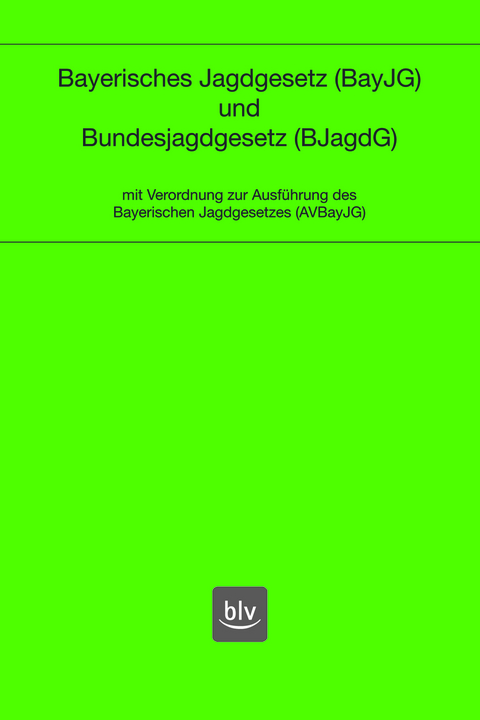 Bayerisches Jagdgesetz (BayJG)
und
Bundesjagdgesetz (BJagdG)

mit Verordnung zur Ausführung des
Bayerischen Jagdgesetzes (AVBayJG)

blv